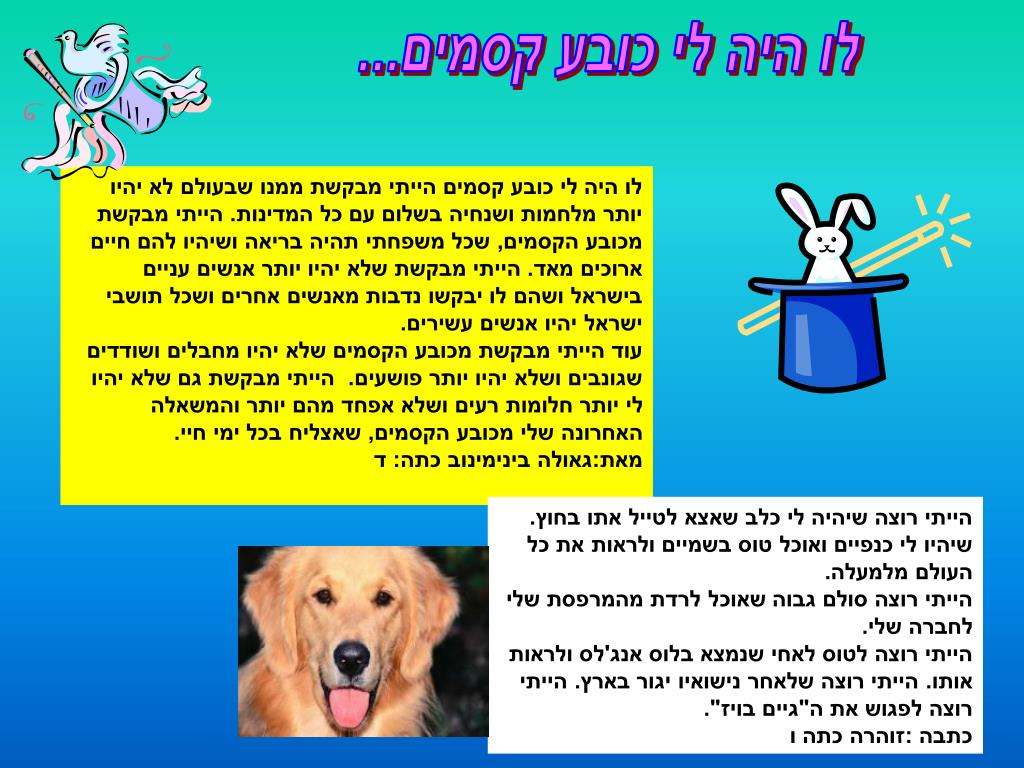 לו היה לי כובע קסמים...

לו היה לי כובע קסמים הייתי מבקשת ממנו שבעולם לא יהיו יותר מלחמות ושנחיה בשלום עם כל המדינות. הייתי מבקשת מכובע הקסמים, שכל משפחתי תהיה בריאה ושיהיו להם חיים ארוכים מאד. הייתי מבקשת שלא יהיו יותר אנשים עניים בישראל ושהם לו יבקשו נדבות מאנשים אחרים ושכל תושבי ישראל יהיו אנשים עשירים.
עוד הייתי מבקשת מכובע הקסמים שלא יהיו מחבלים ושודדים שגונבים ושלא יהיו יותר פושעים. הייתי מבקשת גם שלא יהיו לי יותר חלומות רעים ושלא אפחד מהם יותר והמשאלה האחרונה שלי מכובע הקסמים, שאצליח בכל ימי חיי.
מאת:גאולה בינימינוב כתה: ד

הייתי רוצה שיהיה לי כלב שאצא לטייל אתו בחוץ.
שיהיו לי כנפיים ואוכל טוס בשמיים ולראות את כל העולם מלמעלה.
הייתי רוצה סולם גבוה שאוכל לרדת מהמרפסת שלי לחברה שלי.
הייתי רוצה לטוס לאחי שנמצא בלוס אנג'לס ולראות אותו. הייתי רוצה שלאחר נישואיו יגור בארץ. הייתי רוצה לפגוש את ה"גיים בויז".
כתבה :זוהרה כתה ו